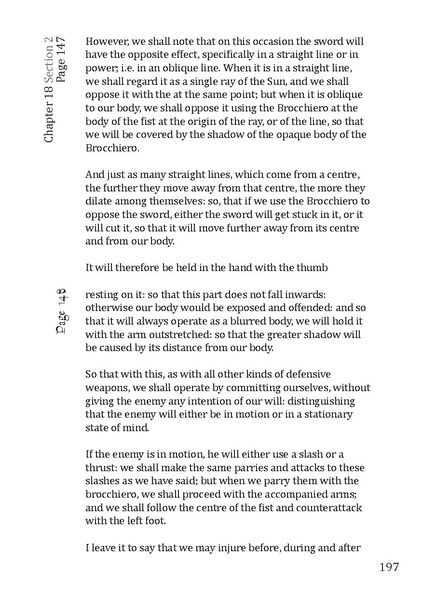 Chapter 18 Section 2
Page 147

However, we shall note that on this occasion the sword will have the opposite effect, specifically in a straight line or in power; i.e. in an oblique line. When it is in a straight line, we shall regard it as a single ray of the Sun, and we shall oppose it with the at the same point; but when it is oblique to our body, we shall oppose it using the Brocchiero at the body of the fist at the origin of the ray, or of the line, so that we will be covered by the shadow of the opaque body of the Brocchiero.

And just as many straight lines, which come from a centre, the further they move away from that centre, the more they dilate among themselves: so, that if we use the Brocchiero to oppose the sword, either the sword will get stuck in it, or it will cut it, so that it will move further away from its centre and from our body.

It will therefore be held in the hand with the thumb

Page 148

resting on it: so that this part does not fall inwards: otherwise our body would be exposed and offended: and so that it will always operate as a blurred body, we will hold it with the arm outstretched: so that the greater shadow will be caused by its distance from our body.

So that with this, as with all other kinds of defensive weapons, we shall operate by committing ourselves, without giving the enemy any intention of our will: distinguishing that the enemy will either be in motion or in a stationary state of mind.

If the enemy is in motion, he will either use a slash or a thrust: we shall make the same parries and attacks to these slashes as we have said; but when we parry them with the brocchiero, we shall proceed with the accompanied arms; and we shall follow the centre of the fist and counterattack with the left foot.

I leave it to say that we may injure before, during and after

197